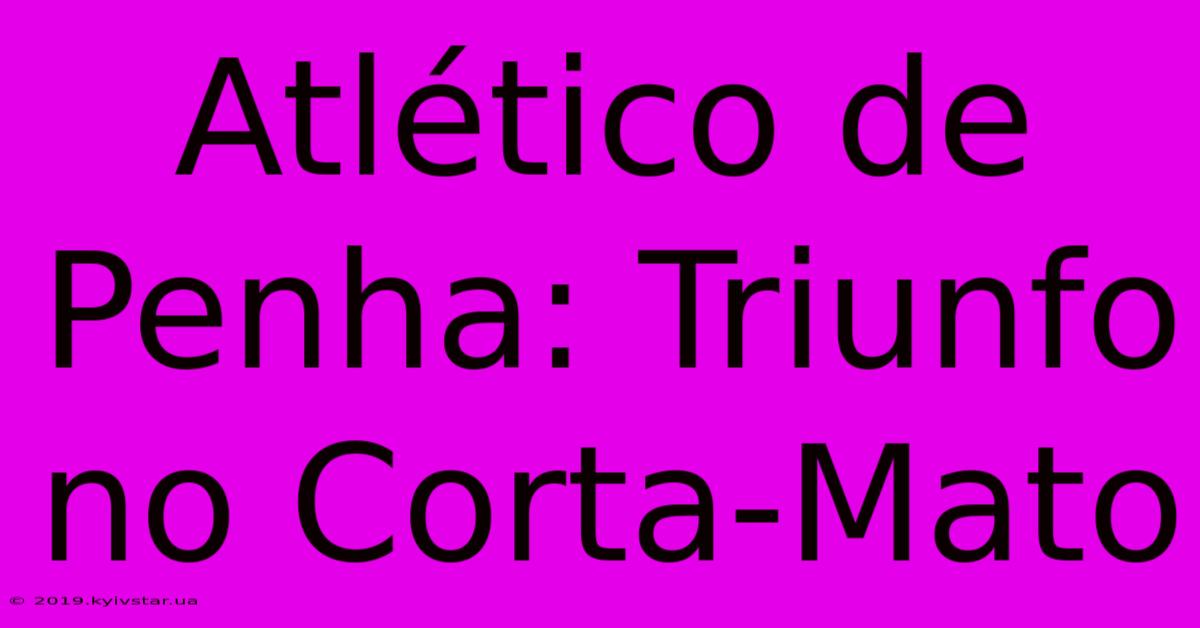 Atlético de Penha: Triunfo no Corta-Mato

© 2019.kyivstar.ua